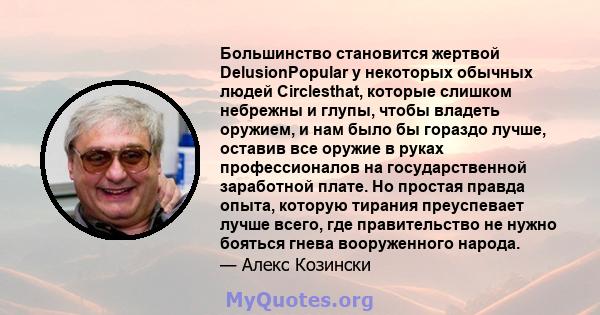 Большинство становится жертвой DelusionPopular у некоторых обычных людей Circlesthat, которые слишком небрежны и глупы, чтобы владеть оружием, и нам было бы гораздо лучше, оставив все оружие в руках профессионалов на государственной заработной плате. Но простая правда опыта, которую тирания преуспевает лучше всего, где правительство не нужно бояться гнева вооруженного народа.
— Алекс Козински

MyQuotes.org